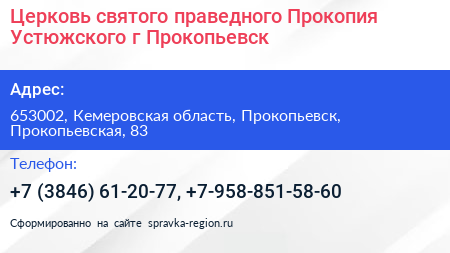 Церковь святого праведного Прокопия Устюжского г Прокопьевск

Адрес:

653002, Кемеровская область, Прокопьевск, Прокопьевская, 83

Телефон:

+7 (3846) 61-20-77, +7-958-851-58-60

Сформированно на сайте spravka-region.ru